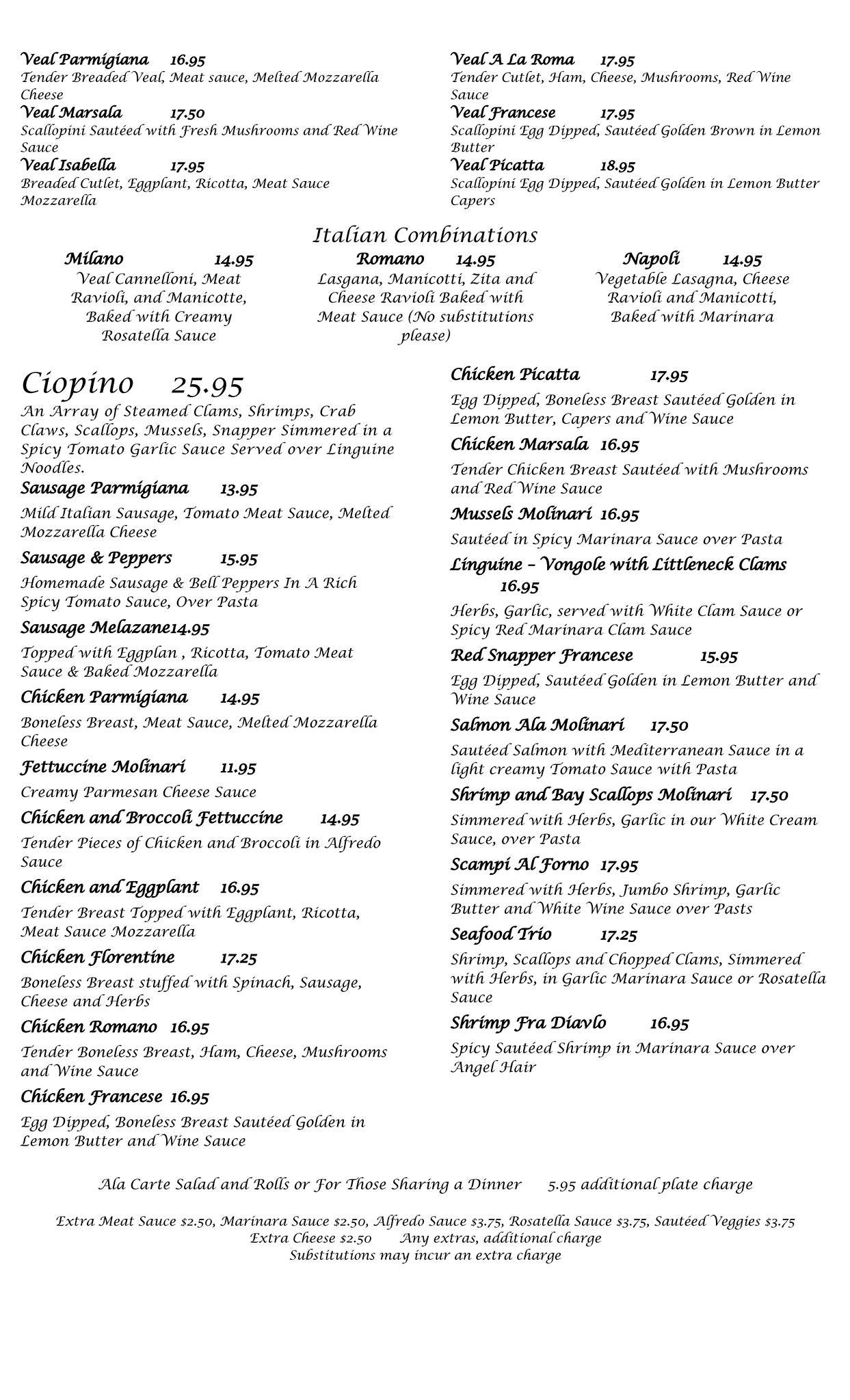 Veal Parmigiana 16.95
Tender Breaded Veal, Meat sauce, Melted Mozzarella Cheese
Veal Marsala 17.50
Scallopini Sautéed with Fresh Mushrooms and Red Wine Sauce
Veal Isabella 17.95
Breaded Cutlet, Eggplant, Ricotta, Meat Sauce Mozzarella

Veal A La Roma 17.95
Tender Cutlet, Ham, Cheese, Mushrooms, Red Wine Sauce
Veal Francese 17.95
Scallopini Egg Dipped, Sautéed Golden Brown in Lemon Butter
Veal Picatta 18.95
Scallopini Egg Dipped, Sautéed Golden in Lemon Butter Capers

Italian Combinations

Milano 14.95
Veal Cannelloni, Meat Ravioli, and Manicotte, Baked with Creamy Rosatella Sauce

Romano 14.95
Lasgana, Manicotti, Zita and Cheese Ravioli Baked with Meat Sauce (No substitutions please)

Napoli 14.95
Vegetable Lasagna, Cheese Ravioli and Manicotti, Baked with Marinara

Ciopino 25.95
An Array of Steamed Clams, Shrimps, Crab Claws, Scallops, Mussels, Snapper Simmered in a Spicy Tomato Garlic Sauce Served over Linguine Noodles.
Sausage Parmigiana 13.95
Mild Italian Sausage, Tomato Meat Sauce, Melted Mozzarella Cheese
Sausage & Peppers 15.95
Homemade Sausage & Bell Peppers In A Rich Spicy Tomato Sauce, Over Pasta
Sausage Melazane14.95
Topped with Eggplan , Ricotta, Tomato Meat Sauce & Baked Mozzarella
Chicken Parmigiana 14.95
Boneless Breast, Meat Sauce, Melted Mozzarella Cheese
Fettuccine Molinari 11.95
Creamy Parmesan Cheese Sauce
Chicken and Broccoli Fettuccine 14.95
Tender Pieces of Chicken and Broccoli in Alfredo Sauce
Chicken and Eggplant 16.95
Tender Breast Topped with Eggplant, Ricotta, Meat Sauce Mozzarella
Chicken Florentine 17.25
Boneless Breast stuffed with Spinach, Sausage, Cheese and Herbs
Chicken Romano 16.95
Tender Boneless Breast, Ham, Cheese, Mushrooms and Wine Sauce
Chicken Francese 16.95
Egg Dipped, Boneless Breast Sautéed Golden in Lemon Butter and Wine Sauce

Chicken Picatta 17.95
Egg Dipped, Boneless Breast Sautéed Golden in Lemon Butter, Capers and Wine Sauce
Chicken Marsala 16.95
Tender Chicken Breast Sautéed with Mushrooms and Red Wine Sauce
Mussels Molinari 16.95
Sautéed in Spicy Marinara Sauce over Pasta
Linguine – Vongole with Littleneck Clams 16.95
Herbs, Garlic, served with White Clam Sauce or Spicy Red Marinara Clam Sauce
Red Snapper Francese 15.95
Egg Dipped, Sautéed Golden in Lemon Butter and Wine Sauce
Salmon Ala Molinari 17.50
Sautéed Salmon with Mediterranean Sauce in a light creamy Tomato Sauce with Pasta
Shrimp and Bay Scallops Molinari 17.50
Simmered with Herbs, Garlic in our White Cream Sauce, over Pasta
Scampi Al Forno 17.95
Simmered with Herbs, Jumbo Shrimp, Garlic Butter and White Wine Sauce over Pasts
Seafood Trio 17.25
Shrimp, Scallops and Chopped Clams, Simmered with Herbs, in Garlic Marinara Sauce or Rosatella Sauce
Shrimp Fra Diavlo 16.95
Spicy Sautéed Shrimp in Marinara Sauce over Angel Hair

Ala Carte Salad and Rolls or For Those Sharing a Dinner 5.95 additional plate charge

Extra Meat Sauce $2.50, Marinara Sauce $2.50, Alfredo Sauce $3.75, Rosatella Sauce $3.75, Sautéed Veggies $3.75
Extra Cheese $2.50 Any extras, additional charge
Substitutions may incur an extra charge